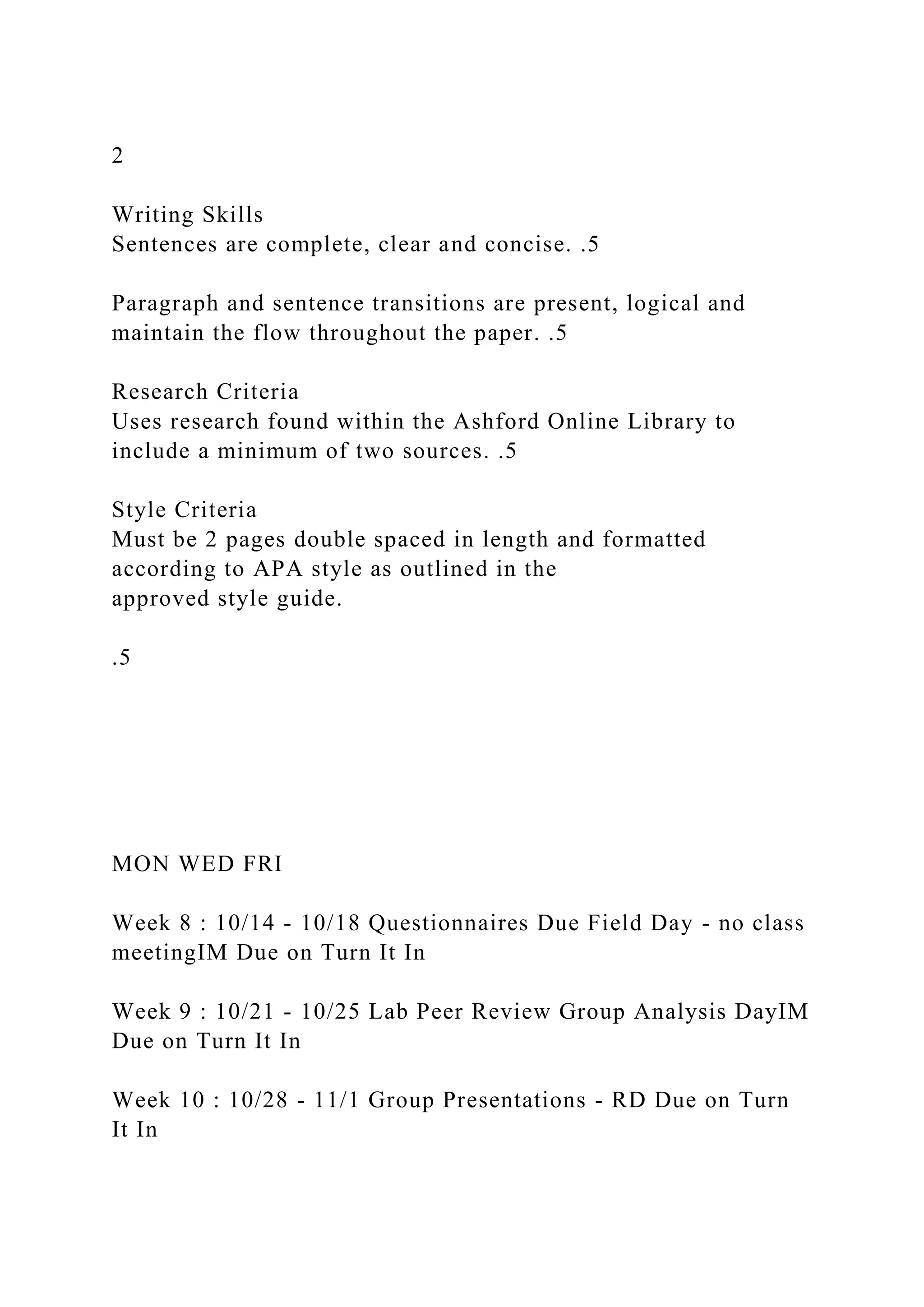 2

Writing Skills
Sentences are complete, clear and concise. .5

Paragraph and sentence transitions are present, logical and maintain the flow throughout the paper. .5

Research Criteria
Uses research found within the Ashford Online Library to include a minimum of two sources. .5

Style Criteria
Must be 2 pages double spaced in length and formatted according to APA style as outlined in the
approved style guide.

.5

MON WED FRI

Week 8 : 10/14 - 10/18 Questionnaires Due Field Day - no class meetingIM Due on Turn It In

Week 9 : 10/21 - 10/25 Lab Peer Review Group Analysis DayIM Due on Turn It In

Week 10 : 10/28 - 11/1 Group Presentations - RD Due on Turn It In